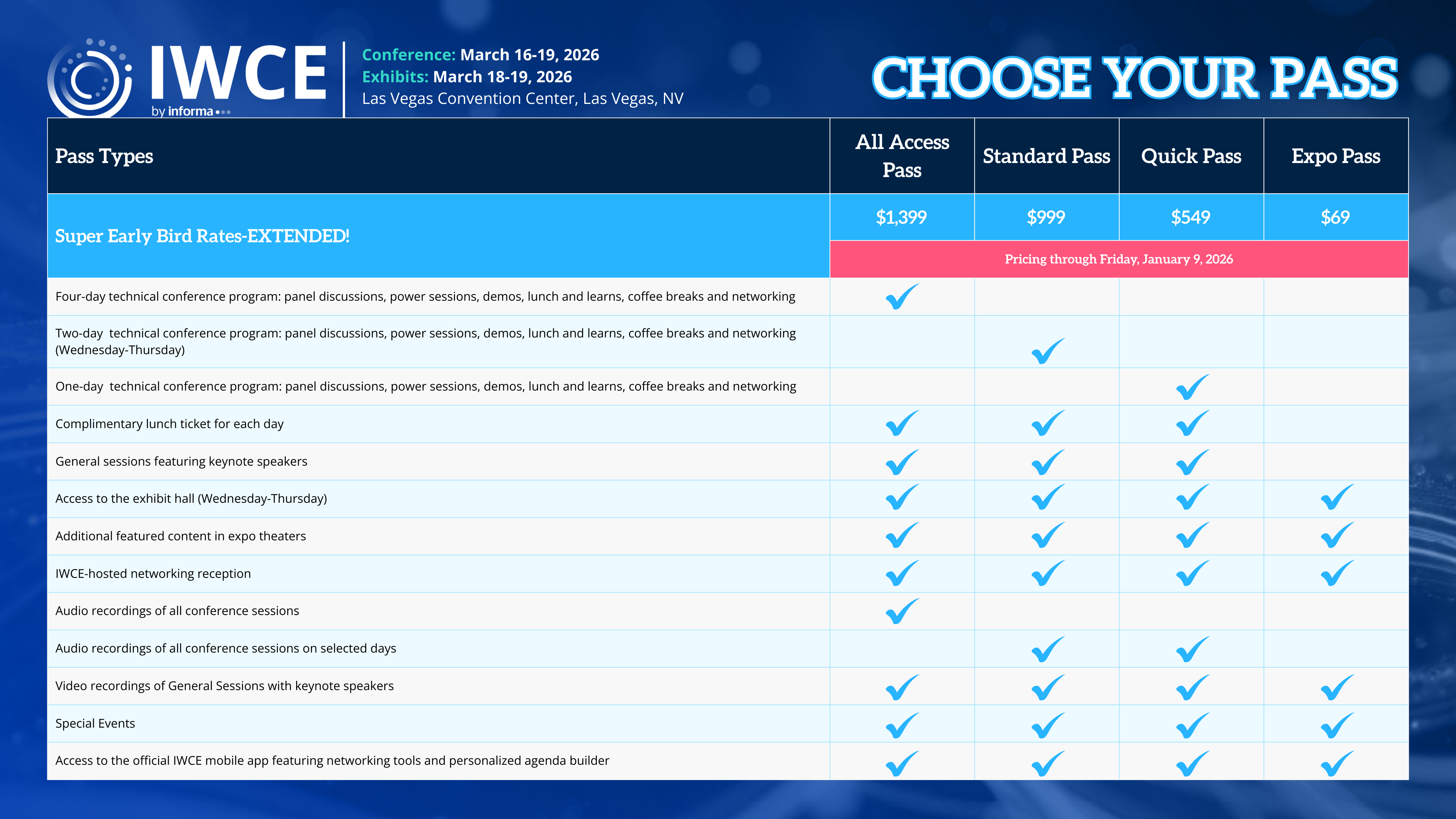 IWCE by informa

Conference: March 16-19, 2026
Exhibits: March 18-19, 2026
Las Vegas Convention Center, Las Vegas, NV

CHOOSE YOUR PASS

| Pass Types | All Access Pass | Standard Pass | Quick Pass | Expo Pass |
|---|---|---|---|---|
| Super Early Bird Rates-EXTENDED! | $1,399 | $999 | $549 | $69 |
| | Pricing through Friday, January 9, 2026 | | | |
| Four-day technical conference program: panel discussions, power sessions, demos, lunch and learns, coffee breaks and networking | ✓ | | | |
| Two-day technical conference program: panel discussions, power sessions, demos, lunch and learns, coffee breaks and networking (Wednesday-Thursday) | | ✓ | | |
| One-day technical conference program: panel discussions, power sessions, demos, lunch and learns, coffee breaks and networking | | | ✓ | |
| Complimentary lunch ticket for each day | ✓ | ✓ | ✓ | |
| General sessions featuring keynote speakers | ✓ | ✓ | ✓ | |
| Access to the exhibit hall (Wednesday-Thursday) | ✓ | ✓ | ✓ | ✓ |
| Additional featured content in expo theaters | ✓ | ✓ | ✓ | ✓ |
| IWCE-hosted networking reception | ✓ | ✓ | ✓ | ✓ |
| Audio recordings of all conference sessions | ✓ | | | |
| Audio recordings of all conference sessions on selected days | | ✓ | ✓ | |
| Video recordings of General Sessions with keynote speakers | ✓ | ✓ | ✓ | ✓ |
| Special Events | ✓ | ✓ | ✓ | ✓ |
| Access to the official IWCE mobile app featuring networking tools and personalized agenda builder | ✓ | ✓ | ✓ | ✓ |